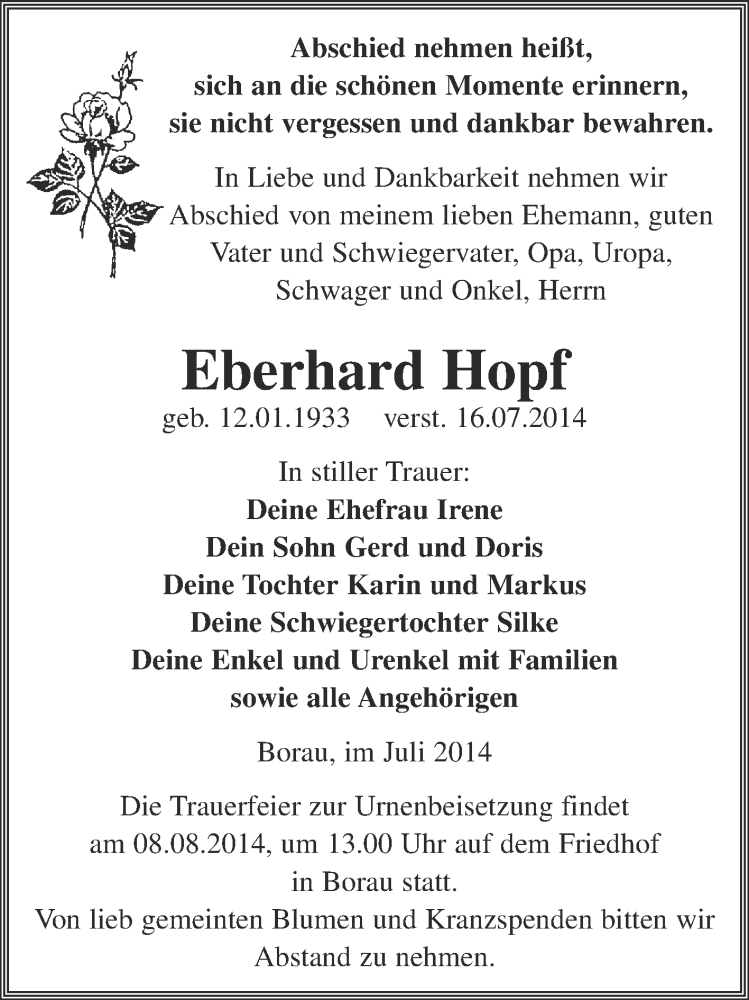 Abschied nehmen heißt,
sich an die schönen Momente erinnern,
sie nicht vergessen und dankbar bewahren.

In Liebe und Dankbarkeit nehmen wir Abschied von meinem lieben Ehemann, guten Vater und Schwiegervater, Opa, Uropa, Schwager und Onkel, Herrn

Eberhard Hopf
geb. 12.01.1933 verst. 16.07.2014

In stiller Trauer:
Deine Ehefrau Irene
Dein Sohn Gerd und Doris
Deine Tochter Karin und Markus
Deine Schwiegertochter Silke
Deine Enkel und Urenkel mit Familien
sowie alle Angehörigen

Borau, im Juli 2014

Die Trauerfeier zur Urnenbeisetzung findet am 08.08.2014, um 13.00 Uhr auf dem Friedhof in Borau statt.
Von lieb gemeinten Blumen und Kranzspenden bitten wir Abstand zu nehmen.